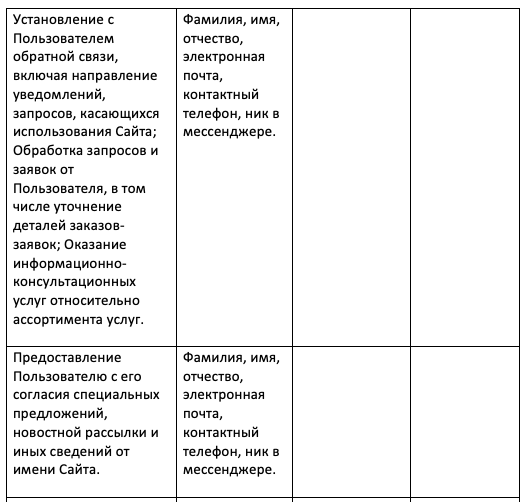 | | | | |
|---|---|---|---|
| Установление с Пользователем обратной связи, включая направление уведомлений, запросов, касающихся использования Сайта; Обработка запросов и заявок от Пользователя, в том числе уточнение деталей заказов-заявок; Оказание информационно-консультационных услуг относительно ассортимента услуг. | Фамилия, имя, отчество, электронная почта, контактный телефон, ник в мессенджере. | | |
| Предоставление Пользователю с его согласия специальных предложений, новостной рассылки и иных сведений от имени Сайта. | Фамилия, имя, отчество, электронная почта, контактный телефон, ник в мессенджере. | | |